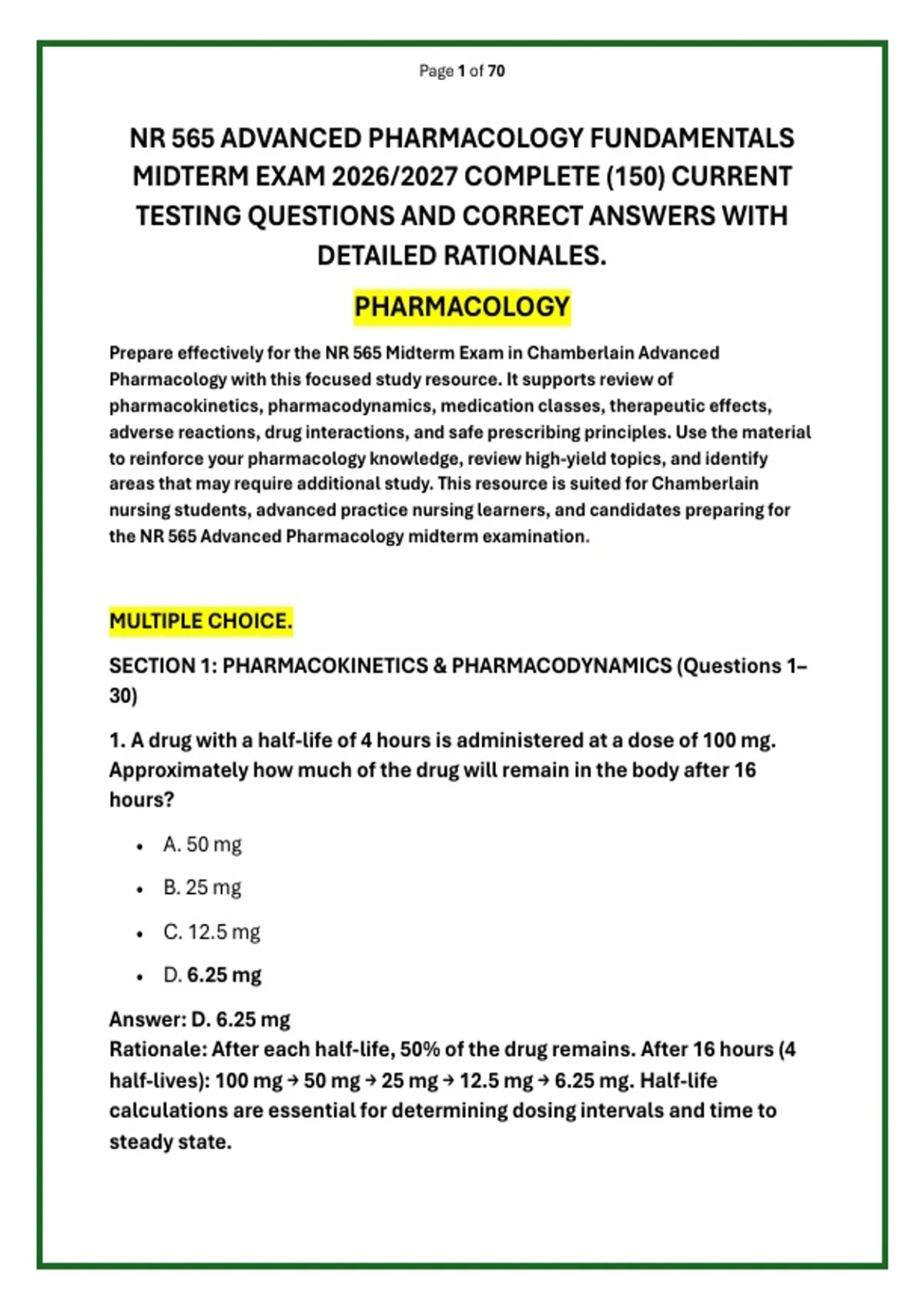 Page 1 of 70

NR 565 ADVANCED PHARMACOLOGY FUNDAMENTALS MIDTERM EXAM 2026/2027 COMPLETE (150) CURRENT TESTING QUESTIONS AND CORRECT ANSWERS WITH DETAILED RATIONALES.

PHARMACOLOGY

Prepare effectively for the NR 565 Midterm Exam in Chamberlain Advanced Pharmacology with this focused study resource. It supports review of pharmacokinetics, pharmacodynamics, medication classes, therapeutic effects, adverse reactions, drug interactions, and safe prescribing principles. Use the material to reinforce your pharmacology knowledge, review high-yield topics, and identify areas that may require additional study. This resource is suited for Chamberlain nursing students, advanced practice nursing learners, and candidates preparing for the NR 565 Advanced Pharmacology midterm examination.

MULTIPLE CHOICE.

SECTION 1: PHARMACOKINETICS & PHARMACODYNAMICS (Questions 1–30)

1. A drug with a half-life of 4 hours is administered at a dose of 100 mg. Approximately how much of the drug will remain in the body after 16 hours?

• A. 50 mg
• B. 25 mg
• C. 12.5 mg
• D. 6.25 mg

Answer: D. 6.25 mg
Rationale: After each half-life, 50% of the drug remains. After 16 hours (4 half-lives): 100 mg → 50 mg → 25 mg → 12.5 mg → 6.25 mg. Half-life calculations are essential for determining dosing intervals and time to steady state.